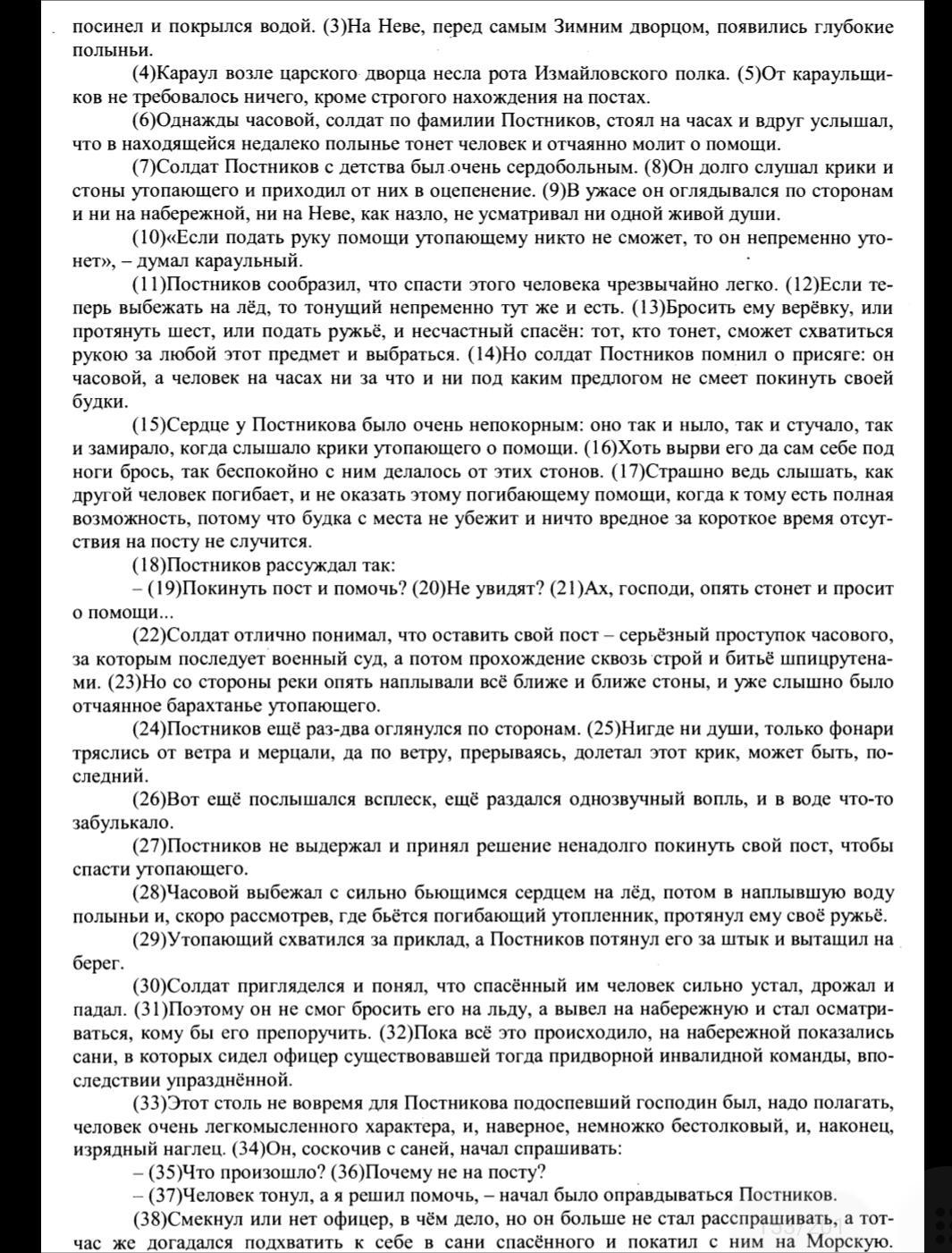 посинел и покрылся водой. (3)На Неве, перед самым Зимним дворцом, появились глубокие полыньи.

(4)Караул возле царского дворца несла рота Измайловского полка. (5)От караульщиков не требовалось ничего, кроме строгого нахождения на постах.

(6)Однажды часовой, солдат по фамилии Постников, стоял на часах и вдруг услышал, что в находящейся недалеко полынье тонет человек и отчаянно молит о помощи.

(7)Солдат Постников с детства был очень сердобольным. (8)Он долго слушал крики и стоны утопающего и приходил от них в оцепенение. (9)В ужасе он оглядывался по сторонам и ни на набережной, ни на Неве, как назло, не усматривал ни одной живой души.

(10)«Если подать руку помощи утопающему никто не сможет, то он непременно утонет», – думал караульный.

(11)Постников сообразил, что спасти этого человека чрезвычайно легко. (12)Если теперь выбежать на лёд, то тонущий непременно тут же и есть. (13)Бросить ему верёвку, или протянуть шест, или подать ружьё, и несчастный спасён: тот, кто тонет, сможет схватиться рукою за любой этот предмет и выбраться. (14)Но солдат Постников помнил о присяге: он часовой, а человек на часах ни за что и ни под каким предлогом не смеет покинуть своей будки.

(15)Сердце у Постникова было очень непокорным: оно так и ныло, так и стучало, так и замирало, когда слышало крики утопающего о помощи. (16)Хоть вырви его да сам себе под ноги брось, так беспокойно с ним делалось от этих стонов. (17)Страшно ведь слышать, как другой человек погибает, и не оказать этому погибающему помощи, когда к тому есть полная возможность, потому что будка с места не убежит и ничто вредное за короткое время отсутствия на посту не случится.

(18)Постников рассуждал так:

– (19)Покинуть пост и помочь? (20)Не увидят? (21)Ах, господи, опять стонет и просит о помощи...

(22)Солдат отлично понимал, что оставить свой пост – серьёзный проступок часового, за которым последует военный суд, а потом прохождение сквозь строй и битьё шпицрутенами. (23)Но со стороны реки опять наплывали всё ближе и ближе стоны, и уже слышно было отчаянное барахтанье утопающего.

(24)Постников ещё раз-два оглянулся по сторонам. (25)Нигде ни души, только фонари тряслись от ветра и мерцали, да по ветру, прерываясь, долетал этот крик, может быть, последний.

(26)Вот ещё послышался всплеск, ещё раздался однозвучный вопль, и в воде что-то забулькало.

(27)Постников не выдержал и принял решение ненадолго покинуть свой пост, чтобы спасти утопающего.

(28)Часовой выбежал с сильно бьющимся сердцем на лёд, потом в наплывшую воду полыньи и, скоро рассмотрев, где бьётся погибающий утопленник, протянул ему своё ружьё.

(29)Утопающий схватился за приклад, а Постников потянул его за штык и вытащил на берег.

(30)Солдат пригляделся и понял, что спасённый им человек сильно устал, дрожал и падал. (31)Поэтому он не смог бросить его на льду, а вывел на набережную и стал осматриваться, кому бы его препоручить. (32)Пока всё это происходило, на набережной показались сани, в которых сидел офицер существовавшей тогда придворной инвалидной команды, впоследствии упразднённой.

(33)Этот столь не вовремя для Постникова подоспевший господин был, надо полагать, человек очень легкомысленного характера, и, наверное, немножко бестолковый, и, наконец, изрядный наглец. (34)Он, соскочив с саней, начал спрашивать:

– (35)Что произошло? (36)Почему не на посту?

– (37)Человек тонул, а я решил помочь, – начал было оправдываться Постников.

(38)Смекнул или нет офицер, в чём дело, но он больше не стал расспрашивать, а тотчас же догадался подхватить к себе в сани спасённого и покатил с ним на Морскую.